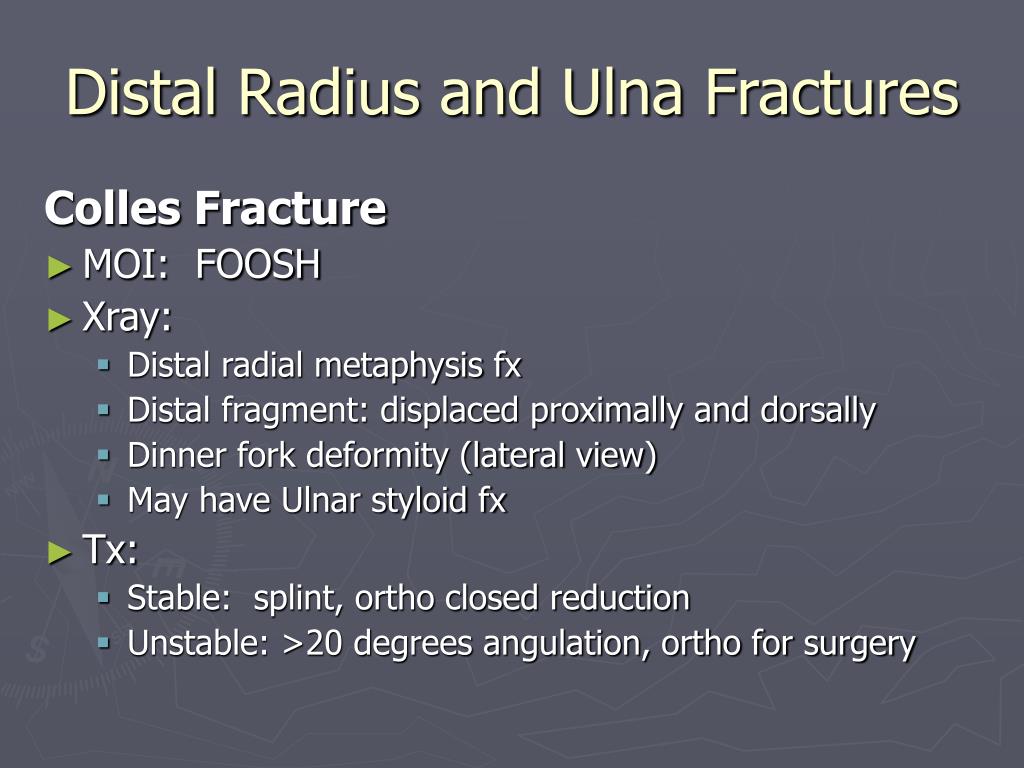 Distal Radius and Ulna Fractures

Colles Fracture

► MOI: FOOSH
► Xray:
▪ Distal radial metaphysis fx
▪ Distal fragment: displaced proximally and dorsally
▪ Dinner fork deformity (lateral view)
▪ May have Ulnar styloid fx
► Tx:
▪ Stable: splint, ortho closed reduction
▪ Unstable: >20 degrees angulation, ortho for surgery